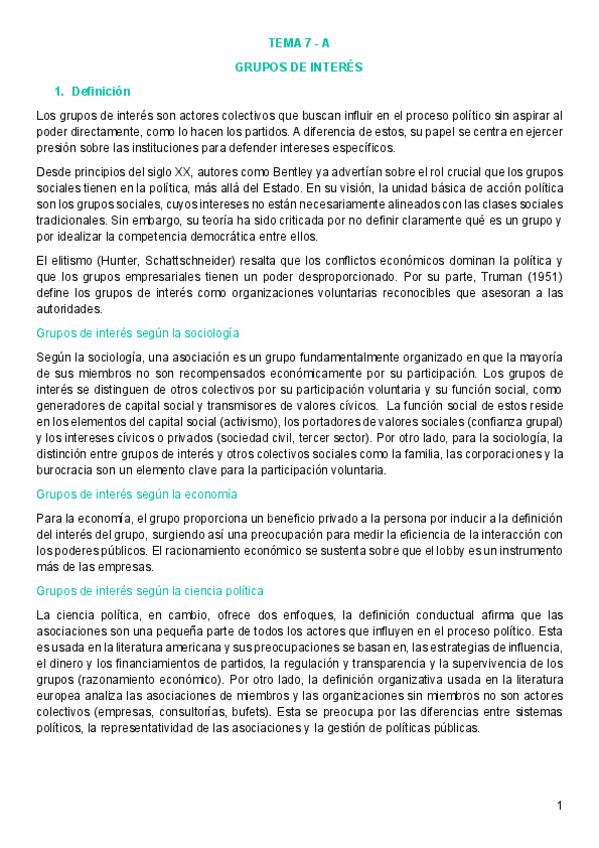 TEMA 7 - A

GRUPOS DE INTERÉS

1. Definición

Los grupos de interés son actores colectivos que buscan influir en el proceso político sin aspirar al poder directamente, como lo hacen los partidos. A diferencia de estos, su papel se centra en ejercer presión sobre las instituciones para defender intereses específicos.

Desde principios del siglo XX, autores como Bentley ya advertían sobre el rol crucial que los grupos sociales tienen en la política, más allá del Estado. En su visión, la unidad básica de acción política son los grupos sociales, cuyos intereses no están necesariamente alineados con las clases sociales tradicionales. Sin embargo, su teoría ha sido criticada por no definir claramente qué es un grupo y por idealizar la competencia democrática entre ellos.

El elitismo (Hunter, Schattschneider) resalta que los conflictos económicos dominan la política y que los grupos empresariales tienen un poder desproporcionado. Por su parte, Truman (1951) define los grupos de interés como organizaciones voluntarias reconocibles que asesoran a las autoridades.

Grupos de interés según la sociología

Según la sociología, una asociación es un grupo fundamentalmente organizado en que la mayoría de sus miembros no son recompensados económicamente por su participación. Los grupos de interés se distinguen de otros colectivos por su participación voluntaria y su función social, como generadores de capital social y transmisores de valores cívicos. La función social de estos reside en los elementos del capital social (activismo), los portadores de valores sociales (confianza grupal) y los intereses cívicos o privados (sociedad civil, tercer sector). Por otro lado, para la sociología, la distinción entre grupos de interés y otros colectivos sociales como la familia, las corporaciones y la burocracia son un elemento clave para la participación voluntaria.

Grupos de interés según la economía

Para la economía, el grupo proporciona un beneficio privado a la persona por inducir a la definición del interés del grupo, surgiendo así una preocupación para medir la eficiencia de la interacción con los poderes públicos. El racionamiento económico se sustenta sobre que el lobby es un instrumento más de las empresas.

Grupos de interés según la ciencia política

La ciencia política, en cambio, ofrece dos enfoques, la definición conductual afirma que las asociaciones son una pequeña parte de todos los actores que influyen en el proceso político. Esta es usada en la literatura americana y sus preocupaciones se basan en, las estrategias de influencia, el dinero y los financiamientos de partidos, la regulación y transparencia y la supervivencia de los grupos (razonamiento económico). Por otro lado, la definición organizativa usada en la literatura europea analiza las asociaciones de miembros y las organizaciones sin miembros no son actores colectivos (empresas, consultorías, bufets). Esta se preocupa por las diferencias entre sistemas políticos, la representatividad de las asociaciones y la gestión de políticas públicas.

1